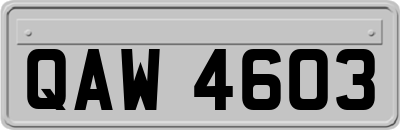 QAW 4603